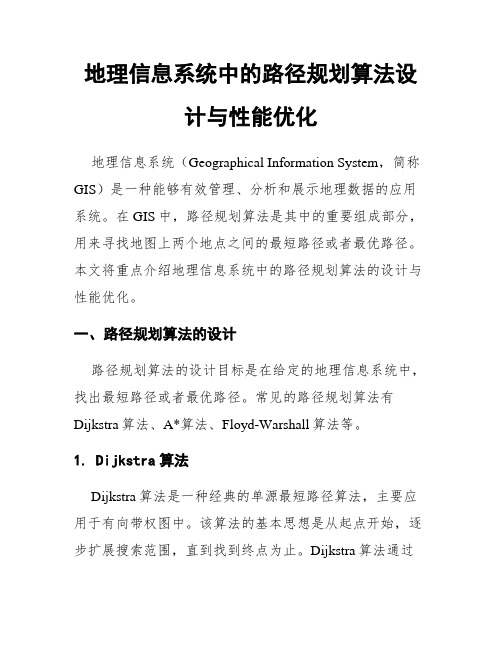 地理信息系统中的路径规划算法设计与性能优化

地理信息系统（Geographical Information System，简称GIS）是一种能够有效管理、分析和展示地理数据的应用系统。在GIS中，路径规划算法是其中的重要组成部分，用来寻找地图上两个地点之间的最短路径或者最优路径。本文将重点介绍地理信息系统中的路径规划算法的设计与性能优化。

一、路径规划算法的设计

路径规划算法的设计目标是在给定的地理信息系统中，找出最短路径或者最优路径。常见的路径规划算法有Dijkstra算法、A*算法、Floyd-Warshall算法等。

1. Dijkstra算法

Dijkstra算法是一种经典的单源最短路径算法，主要应用于有向带权图中。该算法的基本思想是从起点开始，逐步扩展搜索范围，直到找到终点为止。Dijkstra算法通过